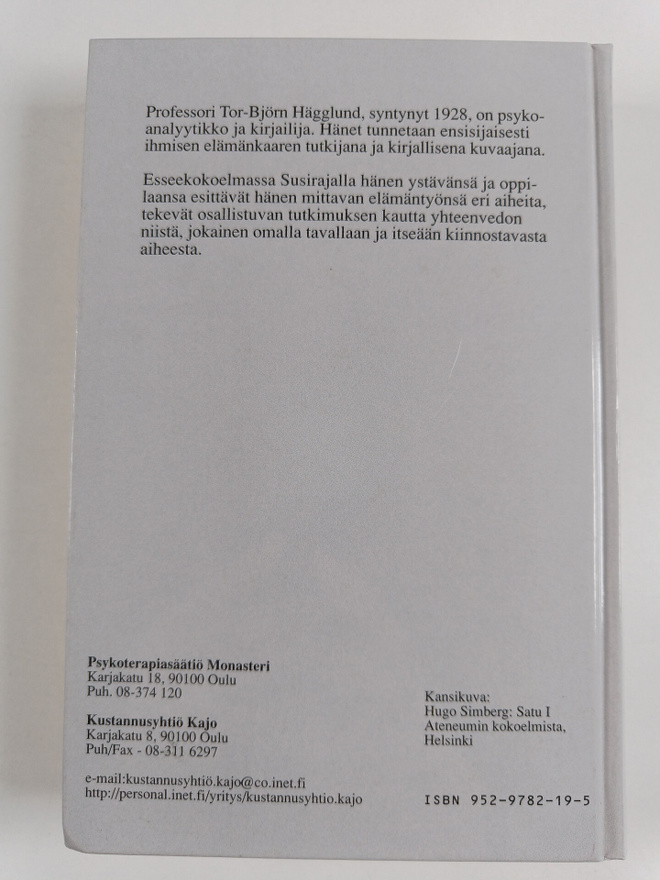 Professori Tor-Björn Hägglund, syntynyt 1928, on psykoanalyytikko ja kirjailija. Hänet tunnetaan ensisijaisesti ihmisen elämänkaaren tutkijana ja kirjallisena kuvaajana.

Esseekokoelmassa Susirajalla hänen ystävänsä ja oppilaansa esittävät hänen mittavan elämäntyönsä eri aiheita, tekevät osallistuvan tutkimuksen kautta yhteenvedon niistä, jokainen omalla tavallaan ja itseään kiinnostavasta aiheesta.

Psykoterapiasäätiö Monasteri
Karjakatu 18, 90100 Oulu
Puh. 08-374 120

Kustannusyhtiö Kajo
Karjakatu 8, 90100 Oulu
Puh/Fax - 08-311 6297

e-mail:kustannusyhtiö.kajo@co.inet.fi
http://personal.inet.fi/yritys/kustannusyhtio.kajo

Kansikuva:
Hugo Simberg: Satu I
Ateneumin kokoelmista,
Helsinki

ISBN 952-9782-19-5